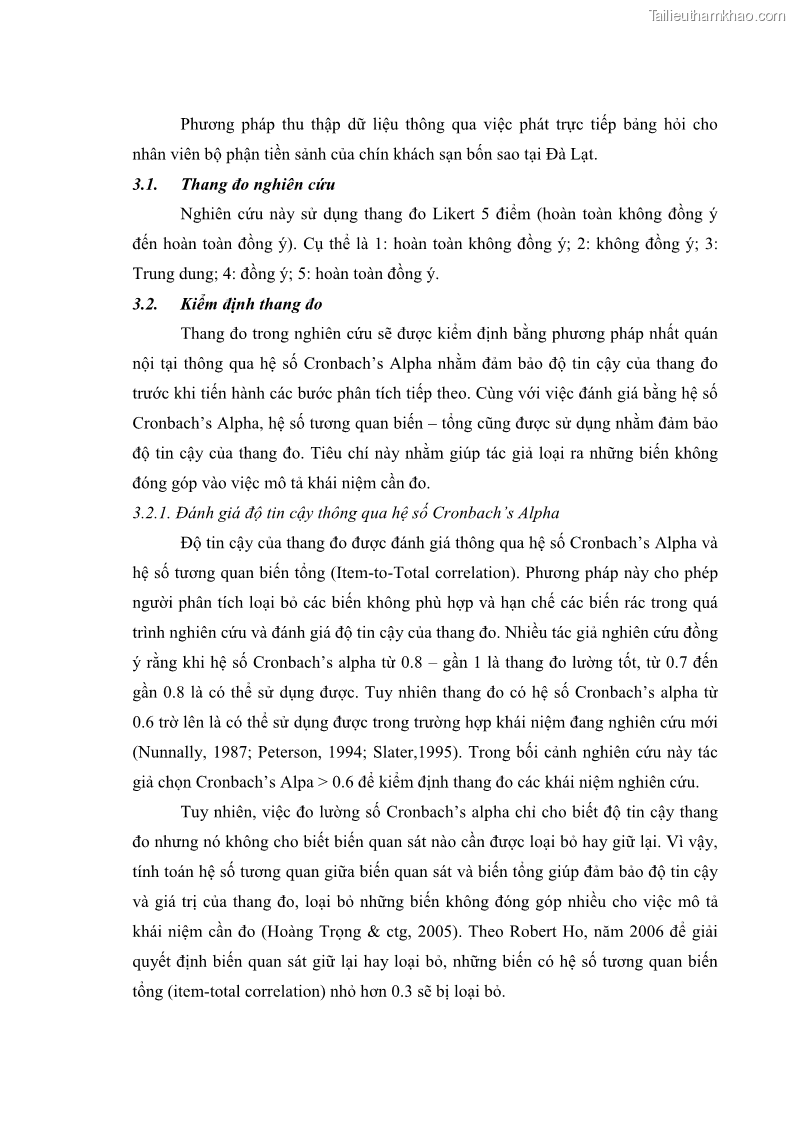 Tailieuthamkhao.com

Phương pháp thu thập dữ liệu thông qua việc phát trực tiếp bảng hỏi cho nhân viên bộ phận tiền sảnh của chín khách sạn bốn sao tại Đà Lạt.

3.1. Thang đo nghiên cứu

Nghiên cứu này sử dụng thang đo Likert 5 điểm (hoàn toàn không đồng ý đến hoàn toàn đồng ý). Cụ thể là 1: hoàn toàn không đồng ý; 2: không đồng ý; 3: Trung dung; 4: đồng ý; 5: hoàn toàn đồng ý.

3.2. Kiểm định thang đo

Thang đo trong nghiên cứu sẽ được kiểm định bằng phương pháp nhất quán nội tại thông qua hệ số Cronbach's Alpha nhằm đảm bảo độ tin cậy của thang đo trước khi tiến hành các bước phân tích tiếp theo. Cùng với việc đánh giá bằng hệ số Cronbach's Alpha, hệ số tương quan biến – tổng cũng được sử dụng nhằm đảm bảo độ tin cậy của thang đo. Tiêu chí này nhằm giúp tác giả loại ra những biến không đóng góp vào việc mô tả khái niệm cần đo.

3.2.1. Đánh giá độ tin cậy thông qua hệ số Cronbach's Alpha

Độ tin cậy của thang đo được đánh giá thông qua hệ số Cronbach's Alpha và hệ số tương quan biến tổng (Item-to-Total correlation). Phương pháp này cho phép người phân tích loại bỏ các biến không phù hợp và hạn chế các biến rác trong quá trình nghiên cứu và đánh giá độ tin cậy của thang đo. Nhiều tác giả nghiên cứu đồng ý rằng khi hệ số Cronbach's alpha từ 0.8 – gần 1 là thang đo lường tốt, từ 0.7 đến gần 0.8 là có thể sử dụng được. Tuy nhiên thang đo có hệ số Cronbach's alpha từ 0.6 trở lên là có thể sử dụng được trong trường hợp khái niệm đang nghiên cứu mới (Nunnally, 1987; Peterson, 1994; Slater,1995). Trong bối cảnh nghiên cứu này tác giả chọn Cronbach's Alpa > 0.6 để kiểm định thang đo các khái niệm nghiên cứu.

Tuy nhiên, việc đo lường số Cronbach's alpha chỉ cho biết độ tin cậy thang đo nhưng nó không cho biết biến quan sát nào cần được loại bỏ hay giữ lại. Vì vậy, tính toán hệ số tương quan giữa biến quan sát và biến tổng giúp đảm bảo độ tin cậy và giá trị của thang đo, loại bỏ những biến không đóng góp nhiều cho việc mô tả khái niệm cần đo (Hoàng Trọng & ctg, 2005). Theo Robert Ho, năm 2006 để giải quyết định biến quan sát giữ lại hay loại bỏ, những biến có hệ số tương quan biến tổng (item-total correlation) nhỏ hơn 0.3 sẽ bị loại bỏ.